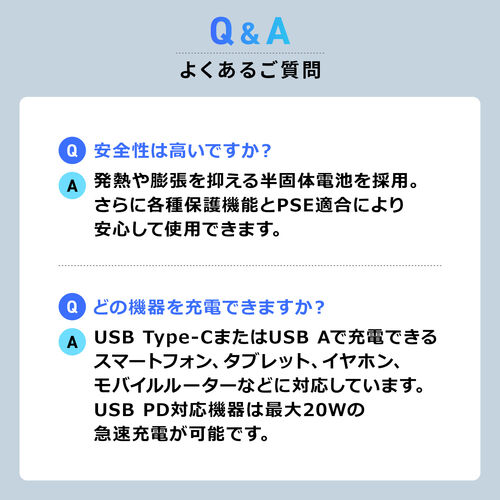 Q & A
よくあるご質問

Q 安全性は高いですか？
A 発熱や膨張を抑える半固体電池を採用。さらに各種保護機能とPSE適合により安心して使用できます。

Q どの機器を充電できますか？
A USB Type-CまたはUSB Aで充電できるスマートフォン、タブレット、イヤホン、モバイルルーターなどに対応しています。USB PD対応機器は最大20Wの急速充電が可能です。